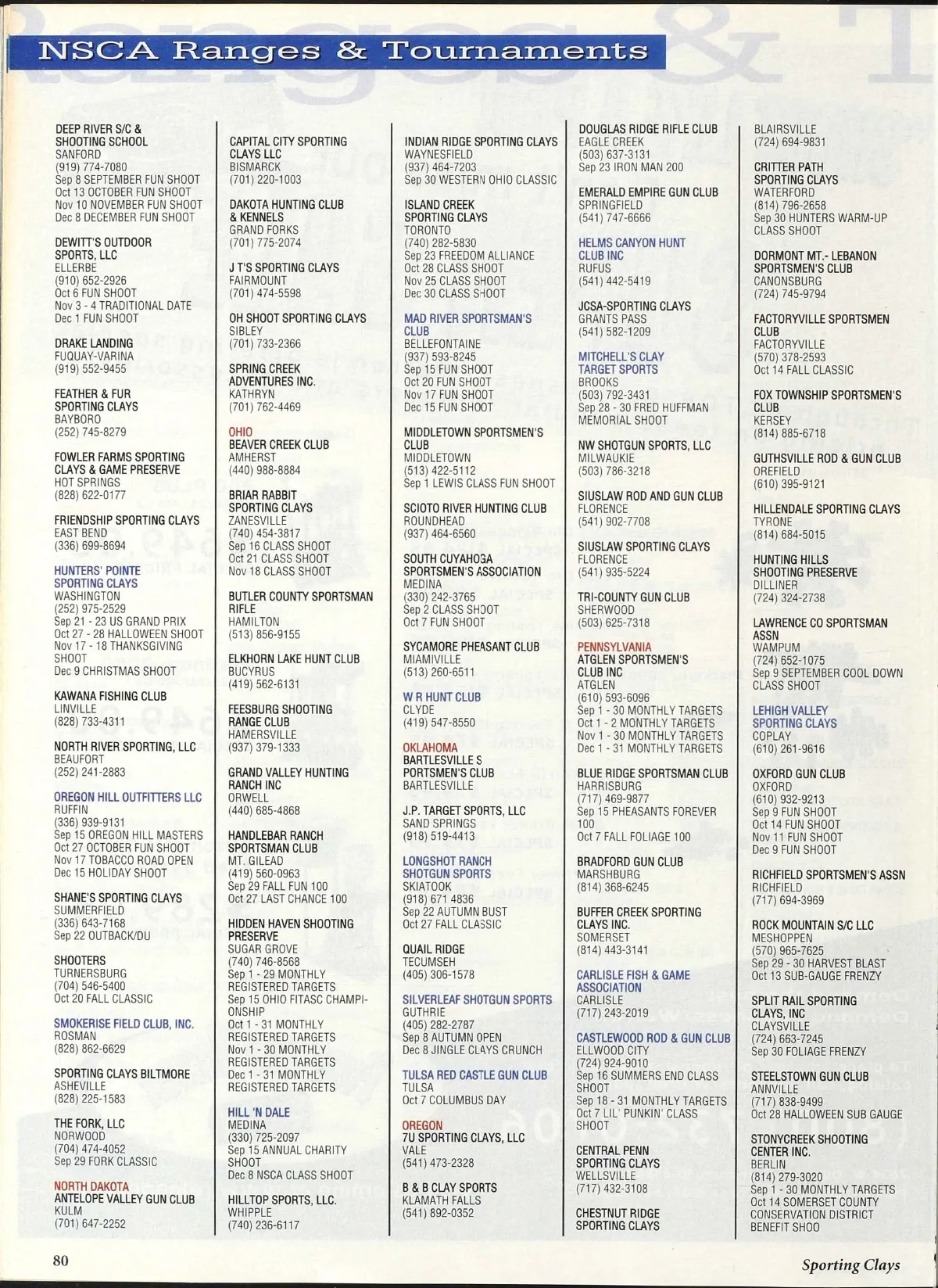 NSCA Ranges & Tournaments

DEEP RIVER S/C & SHOOTING SCHOOL
SANFORD
(919) 774-7080
Sep 8 SEPTEMBER FUN SHOOT
Oct 13 OCTOBER FUN SHOOT
Nov 10 NOVEMBER FUN SHOOT
Dec 8 DECEMBER FUN SHOOT

DEWITT'S OUTDOOR SPORTS, LLC
ELLERBE
(910) 652-2926
Oct 6 FUN SHOOT
Nov 3 - 4 TRADITIONAL DATE
Dec 1 FUN SHOOT

DRAKE LANDING
FUQUAY-VARINA
(919) 552-9455

FEATHER & FUR SPORTING CLAYS
BAYBORO
(252) 745-8279

FOWLER FARMS SPORTING CLAYS & GAME PRESERVE
HOT SPRINGS
(828) 622-0177

FRIENDSHIP SPORTING CLAYS
EAST BEND
(336) 699-8694

HUNTERS' POINTE SPORTING CLAYS
WASHINGTON
(252) 975-2529
Sep 21 - 23 US GRAND PRIX
Oct 27 - 28 HALLOWEEN SHOOT
Nov 17 - 18 THANKSGIVING SHOOT
Dec 9 CHRISTMAS SHOOT

KAWANA FISHING CLUB
LINVILLE
(828) 733-4311

NORTH RIVER SPORTING, LLC
BEAUFORT
(252) 241-2883

OREGON HILL OUTFITTERS LLC
RUFFIN
(336) 939-9131
Sep 15 OREGON HILL MASTERS
Oct 27 OCTOBER FUN SHOOT
Nov 17 TOBACCO ROAD OPEN
Dec 15 HOLIDAY SHOOT

SHANE'S SPORTING CLAYS
SUMMERFIELD
(336) 643-7168
Sep 22 OUTBACK/DU

SHOOTERS
TURNERSBURG
(704) 546-5400
Oct 20 FALL CLASSIC

SMOKERISE FIELD CLUB, INC.
ROSMAN
(828) 862-6629

SPORTING CLAYS BILTMORE
ASHEVILLE
(828) 225-1583

THE FORK, LLC
NORWOOD
(704) 474-4052
Sep 29 FORK CLASSIC

NORTH DAKOTA
ANTELOPE VALLEY GUN CLUB
KULM
(701) 647-2252

CAPITAL CITY SPORTING CLAYS LLC
BISMARCK
(701) 220-1003

DAKOTA HUNTING CLUB & KENNELS
GRAND FORKS
(701) 775-2074

J T'S SPORTING CLAYS
FAIRMOUNT
(701) 474-5598

OH SHOOT SPORTING CLAYS
SIBLEY
(701) 733-2366

SPRING CREEK ADVENTURES INC.
KATHRYN
(701) 762-4469

OHIO
BEAVER CREEK CLUB
AMHERST
(440) 988-8884

BRIAR RABBIT SPORTING CLAYS
ZANESVILLE
(740) 454-3817
Sep 16 CLASS SHOOT
Oct 21 CLASS SHOOT
Nov 18 CLASS SHOOT

BUTLER COUNTY SPORTSMAN RIFLE
HAMILTON
(513) 856-9155

ELKHORN LAKE HUNT CLUB
BUCYRUS
(419) 562-6131

FEESBURG SHOOTING RANGE CLUB
HAMERSVILLE
(937) 379-1333

GRAND VALLEY HUNTING RANCH INC
ORWELL
(440) 685-4868

HANDLEBAR RANCH SPORTSMAN CLUB
MT. GILEAD
(419) 560-0963
Sep 29 FALL FUN 100
Oct 27 LAST CHANCE 100

HIDDEN HAVEN SHOOTING PRESERVE
SUGAR GROVE
(740) 746-8568
Sep 1 - 29 MONTHLY REGISTERED TARGETS
Sep 15 OHIO FITASC CHAMPIONSHIP
Oct 1 - 31 MONTHLY REGISTERED TARGETS
Nov 1 - 30 MONTHLY REGISTERED TARGETS
Dec 1 - 31 MONTHLY REGISTERED TARGETS

HILL 'N DALE
MEDINA
(330) 725-2097
Sep 15 ANNUAL CHARITY SHOOT
Dec 8 NSCA CLASS SHOOT

HILLTOP SPORTS, LLC.
WHIPPLE
(740) 236-6117

INDIAN RIDGE SPORTING CLAYS
WAYNESFIELD
(937) 464-7203
Sep 30 WESTERN OHIO CLASSIC

ISLAND CREEK SPORTING CLAYS
TORONTO
(740) 282-5830
Sep 23 FREEDOM ALLIANCE
Oct 28 CLASS SHOOT
Nov 25 CLASS SHOOT
Dec 30 CLASS SHOOT

MAD RIVER SPORTSMAN'S CLUB
BELLEFONTAINE
(937) 593-8245
Sep 15 FUN SHOOT
Oct 20 FUN SHOOT
Nov 17 FUN SHOOT
Dec 15 FUN SHOOT

MIDDLETOWN SPORTSMEN'S CLUB
MIDDLETOWN
(513) 422-5112
Sep 1 LEWIS CLASS FUN SHOOT

SCIOTO RIVER HUNTING CLUB
ROUNDHEAD
(937) 464-6560

SOUTH CUYAHOGA SPORTSMEN'S ASSOCIATION
MEDINA
(330) 242-3765
Sep 2 CLASS SHOOT
Oct 7 FUN SHOOT

SYCAMORE PHEASANT CLUB
MIAMIVILLE
(513) 260-6511

W R HUNT CLUB
CLYDE
(419) 547-8550

OKLAHOMA
BARTLESVILLE S PORTSMEN'S CLUB
BARTLESVILLE

J.P. TARGET SPORTS, LLC
SAND SPRINGS
(918) 519-4413

LONGSHOT RANCH SHOTGUN SPORTS
SKIATOOK
(918) 671 4836
Sep 22 AUTUMN BUST
Oct 27 FALL CLASSIC

QUAIL RIDGE
TECUMSEH
(405) 306-1578

SILVERLEAF SHOTGUN SPORTS
GUTHRIE
(405) 282-2787
Sep 8 AUTUMN OPEN
Dec 8 JINGLE CLAYS CRUNCH

TULSA RED CASTLE GUN CLUB
TULSA
Oct 7 COLUMBUS DAY

OREGON
7U SPORTING CLAYS, LLC
VALE
(541) 473-2328

B & B CLAY SPORTS
KLAMATH FALLS
(541) 892-0352

DOUGLAS RIDGE RIFLE CLUB
EAGLE CREEK
(503) 637-3131
Sep 23 IRON MAN 200

EMERALD EMPIRE GUN CLUB
SPRINGFIELD
(541) 747-6666

HELMS CANYON HUNT CLUB INC
RUFUS
(541) 442-5419

JCSA-SPORTING CLAYS
GRANTS PASS
(541) 582-1209

MITCHELL'S CLAY TARGET SPORTS
BROOKS
(503) 792-3431
Sep 28 - 30 FRED HUFFMAN MEMORIAL SHOOT

NW SHOTGUN SPORTS, LLC
MILWAUKIE
(503) 786-3218

SIUSLAW ROD AND GUN CLUB
FLORENCE
(541) 902-7708

SIUSLAW SPORTING CLAYS
FLORENCE
(541) 935-5224

TRI-COUNTY GUN CLUB
SHERWOOD
(503) 625-7318

PENNSYLVANIA
ATGLEN SPORTSMEN'S CLUB INC
ATGLEN
(610) 593-6096
Sep 1 - 30 MONTHLY TARGETS
Oct 1 - 2 MONTHLY TARGETS
Nov 1 - 30 MONTHLY TARGETS
Dec 1 - 31 MONTHLY TARGETS

BLUE RIDGE SPORTSMAN CLUB
HARRISBURG
(717) 469-9877
Sep 15 PHEASANTS FOREVER 100
Oct 7 FALL FOLIAGE 100

BRADFORD GUN CLUB
MARSHBURG
(814) 368-6245

BUFFER CREEK SPORTING CLAYS INC.
SOMERSET
(814) 443-3141

CARLISLE FISH & GAME ASSOCIATION
CARLISLE
(717) 243-2019

CASTLEWOOD ROD & GUN CLUB
ELLWOOD CITY
(724) 924-9010
Sep 16 SUMMERS END CLASS SHOOT
Sep 18 - 31 MONTHLY TARGETS
Oct 7 LIL' PUNKIN' CLASS SHOOT

CENTRAL PENN SPORTING CLAYS
WELLSVILLE
(717) 432-3108

CHESTNUT RIDGE SPORTING CLAYS

BLAIRSVILLE
(724) 694-9831

CRITTER PATH SPORTING CLAYS
WATERFORD
(814) 796-2658
Sep 30 HUNTERS WARM-UP CLASS SHOOT

DORMONT MT.- LEBANON SPORTSMEN'S CLUB
CANONSBURG
(724) 745-9794

FACTORYVILLE SPORTSMEN CLUB
FACTORYVILLE
(570) 378-2593
Oct 14 FALL CLASSIC

FOX TOWNSHIP SPORTSMEN'S CLUB
KERSEY
(814) 885-6718

GUTHSVILLE ROD & GUN CLUB
OREFIELD
(610) 395-9121

HILLENDALE SPORTING CLAYS
TYRONE
(814) 684-5015

HUNTING HILLS SHOOTING PRESERVE
DILLINER
(724) 324-2738

LAWRENCE CO SPORTSMAN ASSN
WAMPUM
(724) 652-1075
Sep 9 SEPTEMBER COOL DOWN CLASS SHOOT

LEHIGH VALLEY SPORTING CLAYS
COPLAY
(610) 261-9616

OXFORD GUN CLUB
OXFORD
(610) 932-9213
Sep 9 FUN SHOOT
Oct 14 FUN SHOOT
Nov 11 FUN SHOOT
Dec 9 FUN SHOOT

RICHFIELD SPORTSMEN'S ASSN
RICHFIELD
(717) 694-3969

ROCK MOUNTAIN S/C LLC
MESHOPPEN
(570) 965-7625
Sep 29 - 30 HARVEST BLAST
Oct 13 SUB-GAUGE FRENZY

SPLIT RAIL SPORTING CLAYS, INC
CLAYSVILLE
(724) 663-7245
Sep 30 FOLIAGE FRENZY

STEELSTOWN GUN CLUB
ANNVILLE
(717) 838-9499
Oct 28 HALLOWEEN SUB GAUGE

STONYCREEK SHOOTING CENTER INC.
BERLIN
(814) 279-3020
Sep 1 - 30 MONTHLY TARGETS
Oct 14 SOMERSET COUNTY CONSERVATION DISTRICT BENEFIT SHOO

80

Sporting Clays